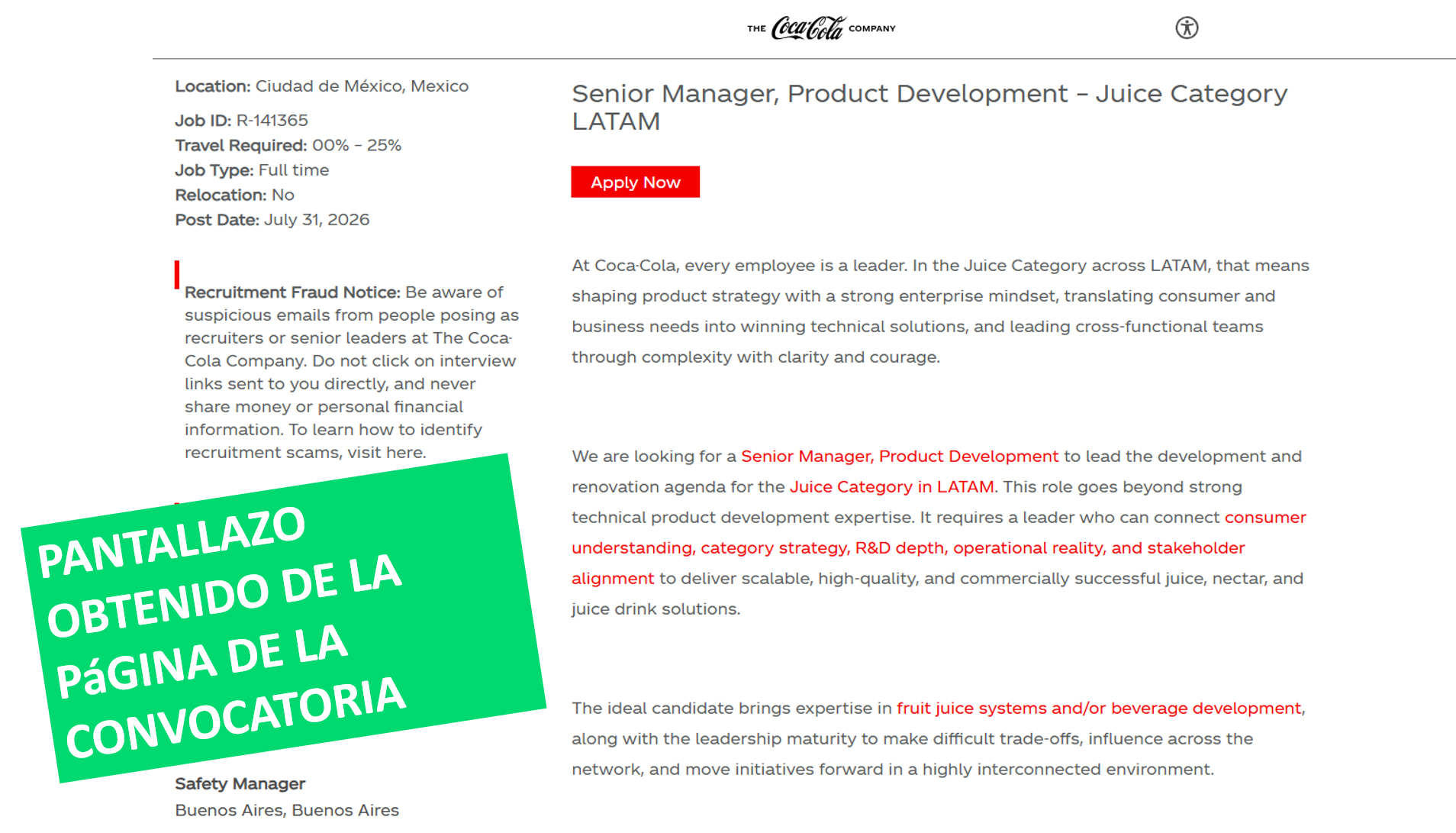 THE Coca-Cola COMPANY

Location: Ciudad de México, Mexico

Job ID: R-141365
Travel Required: 00% - 25%
Job Type: Full time
Relocation: No
Post Date: July 31, 2026

Recruitment Fraud Notice: Be aware of suspicious emails from people posing as recruiters or senior leaders at The Coca-Cola Company. Do not click on interview links sent to you directly, and never share money or personal financial information. To learn how to identify recruitment scams, visit here.

PANTALLAZO OBTENIDO DE LA PáGINA DE LA CONVOCATORIA

Safety Manager
Buenos Aires, Buenos Aires

Senior Manager, Product Development – Juice Category LATAM

Apply Now

At Coca-Cola, every employee is a leader. In the Juice Category across LATAM, that means shaping product strategy with a strong enterprise mindset, translating consumer and business needs into winning technical solutions, and leading cross-functional teams through complexity with clarity and courage.

We are looking for a Senior Manager, Product Development to lead the development and renovation agenda for the Juice Category in LATAM. This role goes beyond strong technical product development expertise. It requires a leader who can connect consumer understanding, category strategy, R&D depth, operational reality, and stakeholder alignment to deliver scalable, high-quality, and commercially successful juice, nectar, and juice drink solutions.

The ideal candidate brings expertise in fruit juice systems and/or beverage development, along with the leadership maturity to make difficult trade-offs, influence across the network, and move initiatives forward in a highly interconnected environment.